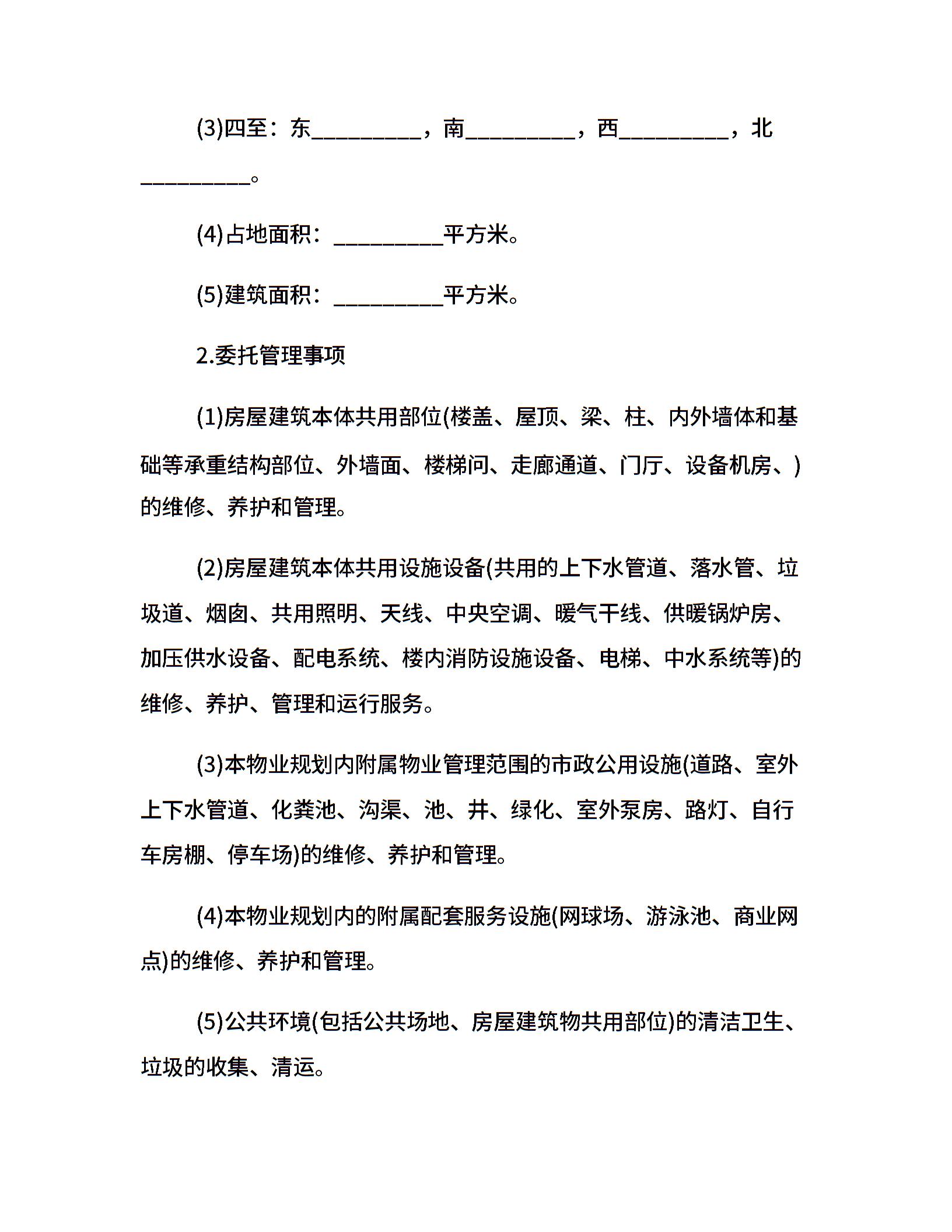 (3)四至：东__________，南__________，西__________，北__________。

(4)占地面积：__________平方米。

(5)建筑面积：__________平方米。

2.委托管理事项

(1)房屋建筑本体共用部位(楼盖、屋顶、梁、柱、内外墙体和基础等承重结构部位、外墙面、楼梯间、走廊通道、门厅、设备机房、)的维修、养护和管理。

(2)房屋建筑本体共用设施设备(共用的上下水管道、落水管、垃圾道、烟囱、共用照明、天线、中央空调、暖气干线、供暖锅炉房、加压供水设备、配电系统、楼内消防设施设备、电梯、中水系统等)的维修、养护、管理和运行服务。

(3)本物业规划内附属物业管理范围的市政公用设施(道路、室外上下水管道、化粪池、沟渠、池、井、绿化、室外泵房、路灯、自行车房棚、停车场)的维修、养护和管理。

(4)本物业规划内的附属配套服务设施(网球场、游泳池、商业网点)的维修、养护和管理。

(5)公共环境(包括公共场地、房屋建筑物共用部位)的清洁卫生、垃圾的收集、清运。